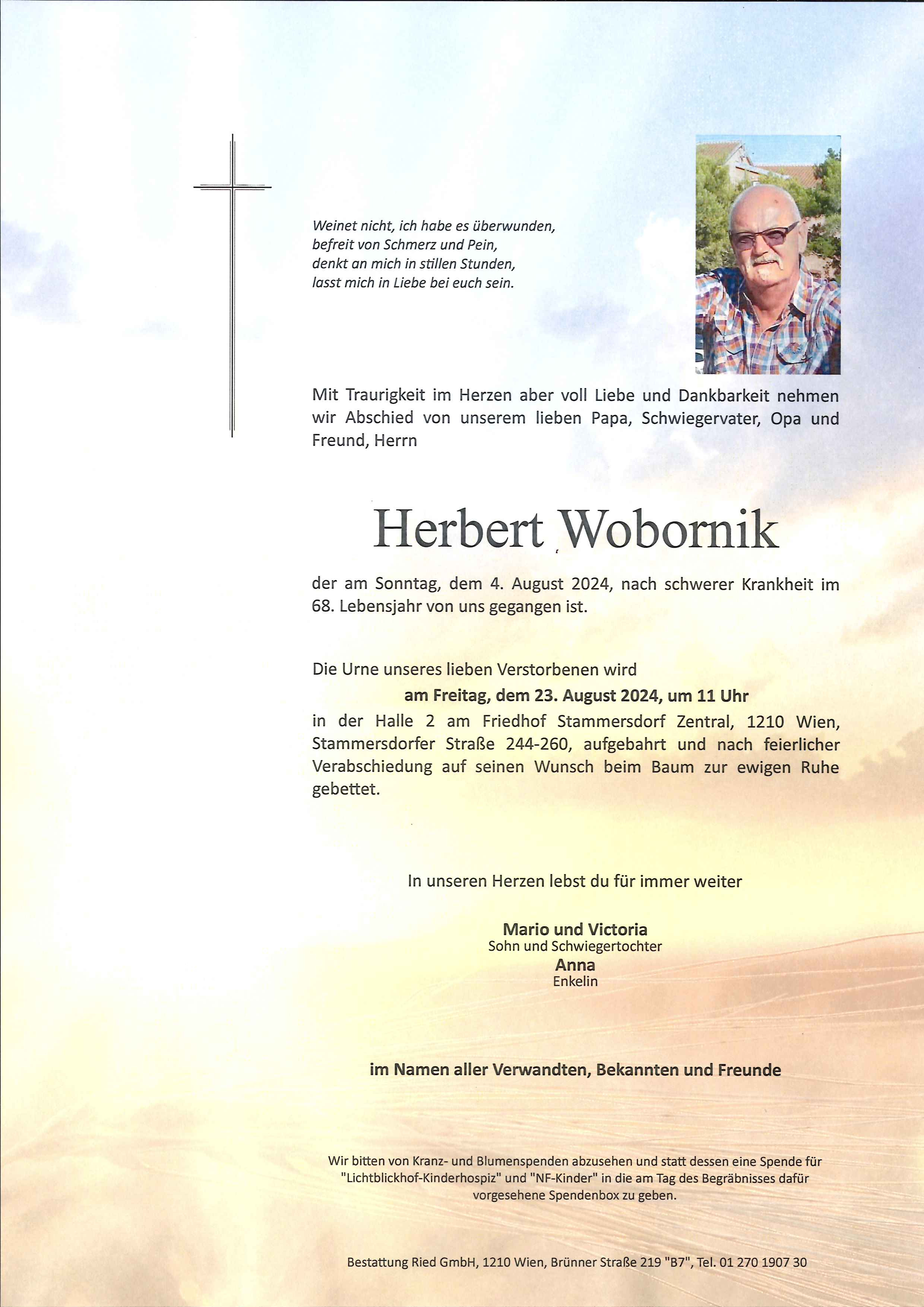 Weinet nicht, ich habe es überwunden,
befreit von Schmerz und Pein,
denkt an mich in stillen Stunden,
lasst mich in Liebe bei euch sein.

Mit Traurigkeit im Herzen aber voll Liebe und Dankbarkeit nehmen wir Abschied von unserem lieben Papa, Schwiegervater, Opa und Freund, Herrn

Herbert Wobornik

der am Sonntag, dem 4. August 2024, nach schwerer Krankheit im 68. Lebensjahr von uns gegangen ist.

Die Urne unseres lieben Verstorbenen wird
am Freitag, dem 23. August 2024, um 11 Uhr
in der Halle 2 am Friedhof Stammersdorf Zentral, 1210 Wien, Stammersdorfer Straße 244-260, aufgebahrt und nach feierlicher Verabschiedung auf seinen Wunsch beim Baum zur ewigen Ruhe gebettet.

In unseren Herzen lebst du für immer weiter

Mario und Victoria
Sohn und Schwiegertochter
Anna
Enkelin

im Namen aller Verwandten, Bekannten und Freunde

Wir bitten von Kranz- und Blumenspenden abzusehen und statt dessen eine Spende für "Lichtblickhof-Kinderhospiz" und "NF-Kinder" in die am Tag des Begräbnisses dafür vorgesehene Spendenbox zu geben.

Bestattung Ried GmbH, 1210 Wien, Brünner Straße 219 "B7", Tel. 01 270 1907 30